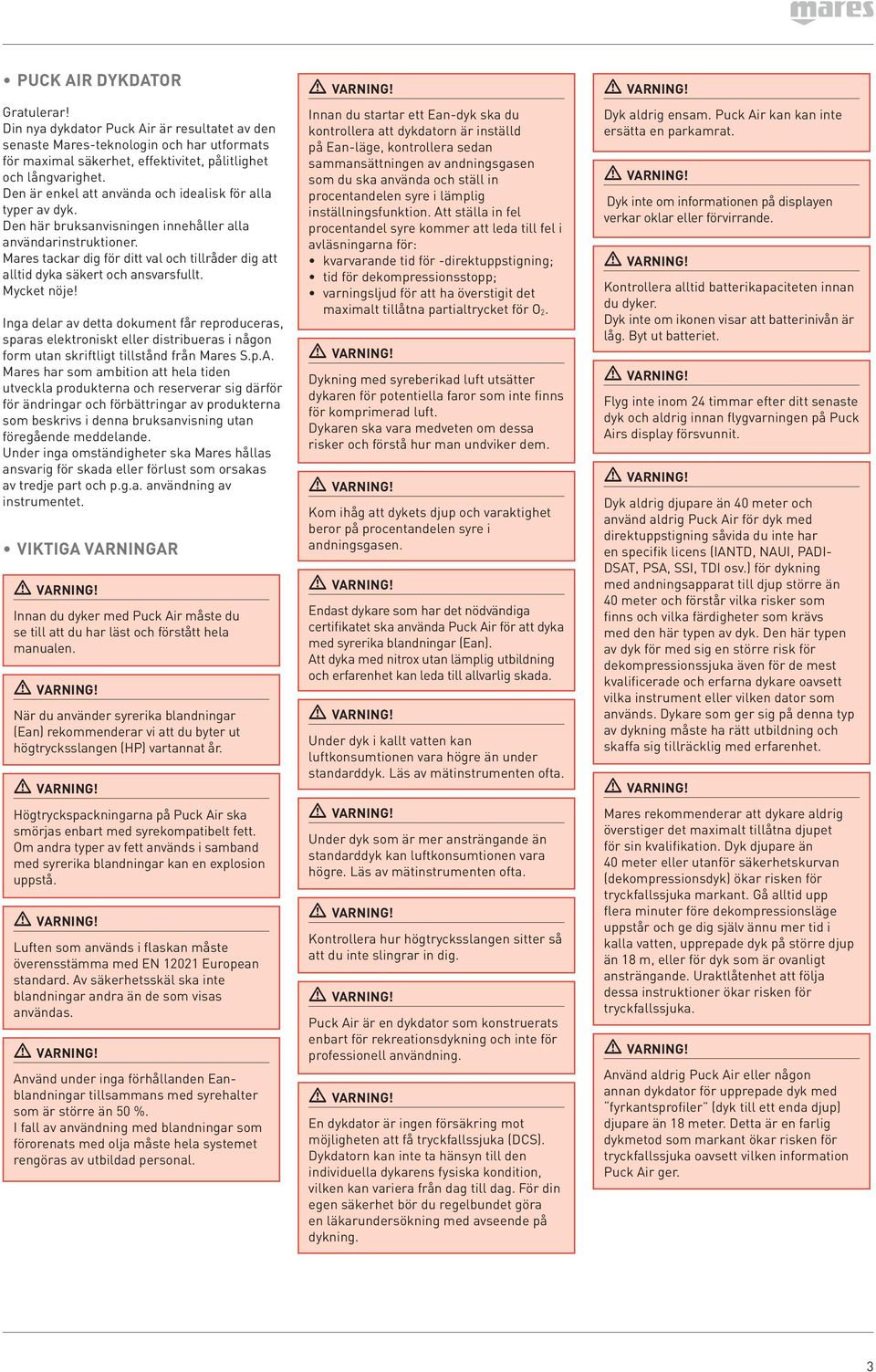 mares

• PUCK AIR DYKDATOR

Gratulerar!
Din nya dykdator Puck Air är resultatet av den senaste Mares-teknologin och har utformats för maximal säkerhet, effektivitet, pålitlighet och långvarighet.
Den är enkel att använda och idealisk för alla typer av dyk.
Den här bruksanvisningen innehåller alla användarinstruktioner.
Mares tackar dig för ditt val och tillråder dig att alltid dyka säkert och ansvarsfullt.
Mycket nöje!

Inga delar av detta dokument får reproduceras, sparas elektroniskt eller distribueras i någon form utan skriftligt tillstånd från Mares S.p.A.
Mares har som ambition att hela tiden utveckla produkterna och reserverar sig därför för ändringar och förbättringar av produkterna som beskrivs i denna bruksanvisning utan föregående meddelande.
Under inga omständigheter ska Mares hållas ansvarig för skada eller förlust som orsakas av tredje part och p.g.a. användning av instrumentet.

• VIKTIGA VARNINGAR

VARNING!
Innan du dyker med Puck Air måste du se till att du har läst och förstått hela manualen.

VARNING!
När du använder syrerika blandningar (Ean) rekommenderar vi att du byter ut högtrycksslangen (HP) vartannat år.

VARNING!
Högtryckspackningarna på Puck Air ska smörjas enbart med syrekompatibelt fett. Om andra typer av fett används i samband med syrerika blandningar kan en explosion uppstå.

VARNING!
Luften som används i flaskan måste överensstämma med EN 12021 European standard. Av säkerhetsskäl ska inte blandningar andra än de som visas användas.

VARNING!
Använd under inga förhållanden Ean-blandningar tillsammans med syrehalter som är större än 50 %.
I fall av användning med blandningar som förorenats med olja måste hela systemet rengöras av utbildad personal.

VARNING!
Innan du startar ett Ean-dyk ska du kontrollera att dykdatorn är inställd på Ean-läge, kontrollera sedan sammansättningen av andningsgasen som du ska använda och ställ in procentandelen syre i lämplig inställningsfunktion. Att ställa in fel procentandel syre kommer att leda till fel i avläsningarna för:
• kvarvarande tid för -direktuppstigning;
• tid för dekompressionsstopp;
• varningsljud för att ha överstigit det maximalt tillåtna partialtrycket för $O_2$.

VARNING!
Dykning med syreberikad luft utsätter dykaren för potentiella faror som inte finns för komprimerad luft.
Dykaren ska vara medveten om dessa risker och förstå hur man undviker dem.

VARNING!
Kom ihåg att dykets djup och varaktighet beror på procentandelen syre i andningsgasen.

VARNING!
Endast dykare som har det nödvändiga certifikatet ska använda Puck Air för att dyka med syrerika blandningar (Ean).
Att dyka med nitrox utan lämplig utbildning och erfarenhet kan leda till allvarlig skada.

VARNING!
Under dyk i kallt vatten kan luftkonsumtionen vara högre än under standarddyk. Läs av mätinstrumenten ofta.

VARNING!
Under dyk som är mer ansträngande än standarddyk kan luftkonsumtionen vara högre. Läs av mätinstrumenten ofta.

VARNING!
Kontrollera hur högtrycksslangen sitter så att du inte slingrar in dig.

VARNING!
Puck Air är en dykdator som konstruerats enbart för rekreationsdykning och inte för professionell användning.

VARNING!
En dykdator är ingen försäkring mot möjligheten att få tryckfallssjuka (DCS). Dykdatorn kan inte ta hänsyn till den individuella dykarens fysiska kondition, vilken kan variera från dag till dag. För din egen säkerhet bör du regelbundet göra en läkarundersökning med avseende på dykning.

VARNING!
Dyk aldrig ensam. Puck Air kan kan inte ersätta en parkamrat.

VARNING!
Dyk inte om informationen på displayen verkar oklar eller förvirrande.

VARNING!
Kontrollera alltid batterikapaciteten innan du dyker.
Dyk inte om ikonen visar att batterinivån är låg. Byt ut batteriet.

VARNING!
Flyg inte inom 24 timmar efter ditt senaste dyk och aldrig innan flygvarningen på Puck Airs display försvunnit.

VARNING!
Dyk aldrig djupare än 40 meter och använd aldrig Puck Air för dyk med direktuppstigning såvida du inte har en specifik licens (IANTD, NAUI, PADI-DSAT, PSA, SSI, TDI osv.) för dykning med andningsapparat till djup större än 40 meter och förstår vilka risker som finns och vilka färdigheter som krävs med den här typen av dyk. Den här typen av dyk för med sig en större risk för dekompressionssjuka även för de mest kvalificerade och erfarna dykare oavsett vilka instrument eller vilken dator som används. Dykare som ger sig på denna typ av dykning måste ha rätt utbildning och skaffa sig tillräcklig med erfarenhet.

VARNING!
Mares rekommenderar att dykare aldrig överstiger det maximalt tillåtna djupet för sin kvalifikation. Dyk djupare än 40 meter eller utanför säkerhetskurvan (dekompressionsdyk) ökar risken för tryckfallssjuka markant. Gå alltid upp flera minuter före dekompressionsläge uppstår och ge dig själv ännu mer tid i kalla vatten, upprepade dyk på större djup än 18 m, eller för dyk som är ovanligt ansträngande. Uraktlåtenhet att följa dessa instruktioner ökar risken för tryckfallssjuka.

VARNING!
Använd aldrig Puck Air eller någon annan dykdator för upprepade dyk med "fyrkantsprofiler" (dyk till ett enda djup) djupare än 18 meter. Detta är en farlig dykmetod som markant ökar risken för tryckfallssjuka oavsett vilken information Puck Air ger.

3